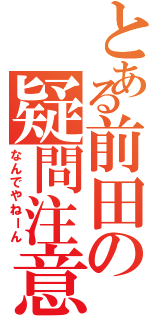 とある前田の疑問注意

なんでやねーん